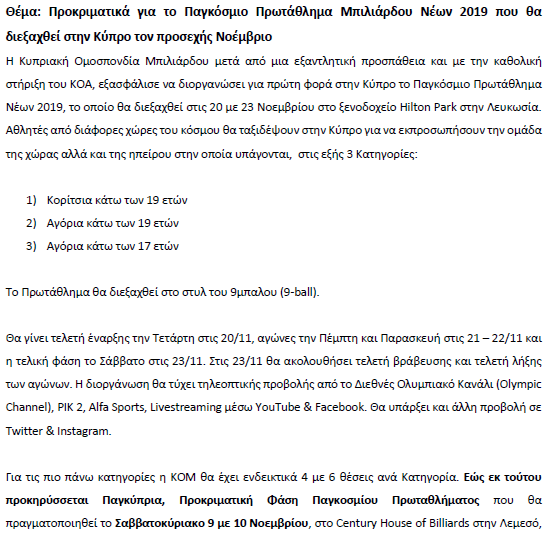 Θέμα: Προκριματικά για το Παγκόσμιο Πρωτάθλημα Μπιλιάρδου Νέων 2019 που θα διεξαχθεί στην Κύπρο τον προσεχής Νοέμβριο

Η Κυπριακή Ομοσπονδία Μπιλιάρδου μετά από μια εξαντλητική προσπάθεια και με την καθολική στήριξη του ΚΟΑ, εξασφάλισε να διοργανώσει για πρώτη φορά στην Κύπρο το Παγκόσμιο Πρωτάθλημα Νέων 2019, το οποίο θα διεξαχθεί στις 20 με 23 Νοεμβρίου στο ξενοδοχείο Hilton Park στην Λευκωσία. Αθλητές από διάφορες χώρες του κόσμου θα ταξιδέψουν στην Κύπρο για να εκπροσωπήσουν την ομάδα της χώρας αλλά και της ηπείρου στην οποία υπάγονται, στις εξής 3 Κατηγορίες:

1) Κορίτσια κάτω των 19 ετών
2) Αγόρια κάτω των 19 ετών
3) Αγόρια κάτω των 17 ετών

Το Πρωτάθλημα θα διεξαχθεί στο στυλ του 9μπαλου (9-ball).

Θα γίνει τελετή έναρξης την Τετάρτη στις 20/11, αγώνες την Πέμπτη και Παρασκευή στις 21 – 22/11 και η τελική φάση το Σάββατο στις 23/11. Στις 23/11 θα ακολουθήσει τελετή βράβευσης και τελετή λήξης των αγώνων. Η διοργάνωση θα τύχει τηλεοπτικής προβολής από το Διεθνές Ολυμπιακό Κανάλι (Olympic Channel), ΡΙΚ 2, Alfa Sports, Livestreaming μέσω YouTube & Facebook. Θα υπάρξει και άλλη προβολή σε Twitter & Instagram.

Για τις πιο πάνω κατηγορίες η ΚΟΜ θα έχει ενδεικτικά 4 με 6 θέσεις ανά Κατηγορία. Εώς εκ τούτου προκηρύσσεται Παγκύπρια, Προκριματική Φάση Παγκοσμίου Πρωταθλήματος που θα πραγματοποιηθεί το Σαββατοκύριακο 9 με 10 Νοεμβρίου, στο Century House of Billiards στην Λεμεσό,